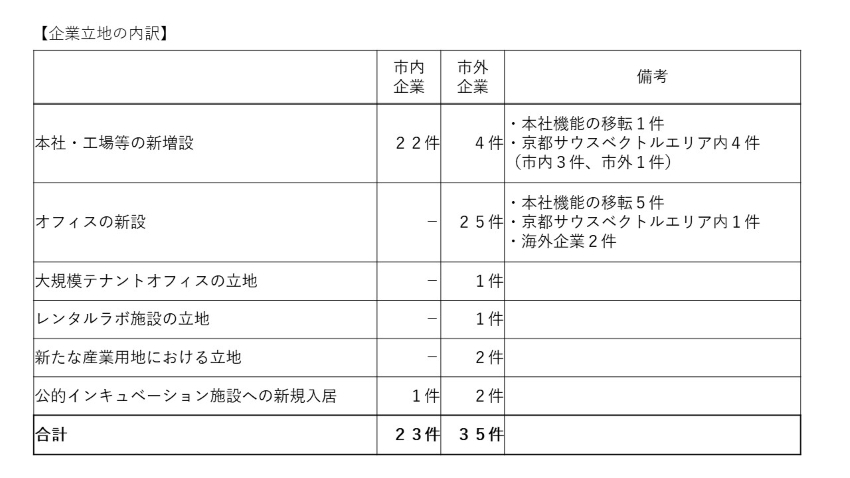 【企業立地の内訳】

|  | 市内企業 | 市外企業 | 備考 |
|---|---|---|---|
| 本社・工場等の新増設 | ２２件 | ４件 | ・本社機能の移転１件 ・京都サウスベクトルエリア内４件（市内３件、市外１件） |
| オフィスの新設 | － | ２５件 | ・本社機能の移転５件 ・京都サウスベクトルエリア内１件 ・海外企業２件 |
| 大規模テナントオフィスの立地 | － | １件 |  |
| レンタルラボ施設の立地 | － | １件 |  |
| 新たな産業用地における立地 | － | ２件 |  |
| 公的インキュベーション施設への新規入居 | １件 | ２件 |  |
| 合計 | ２３件 | ３５件 |  |